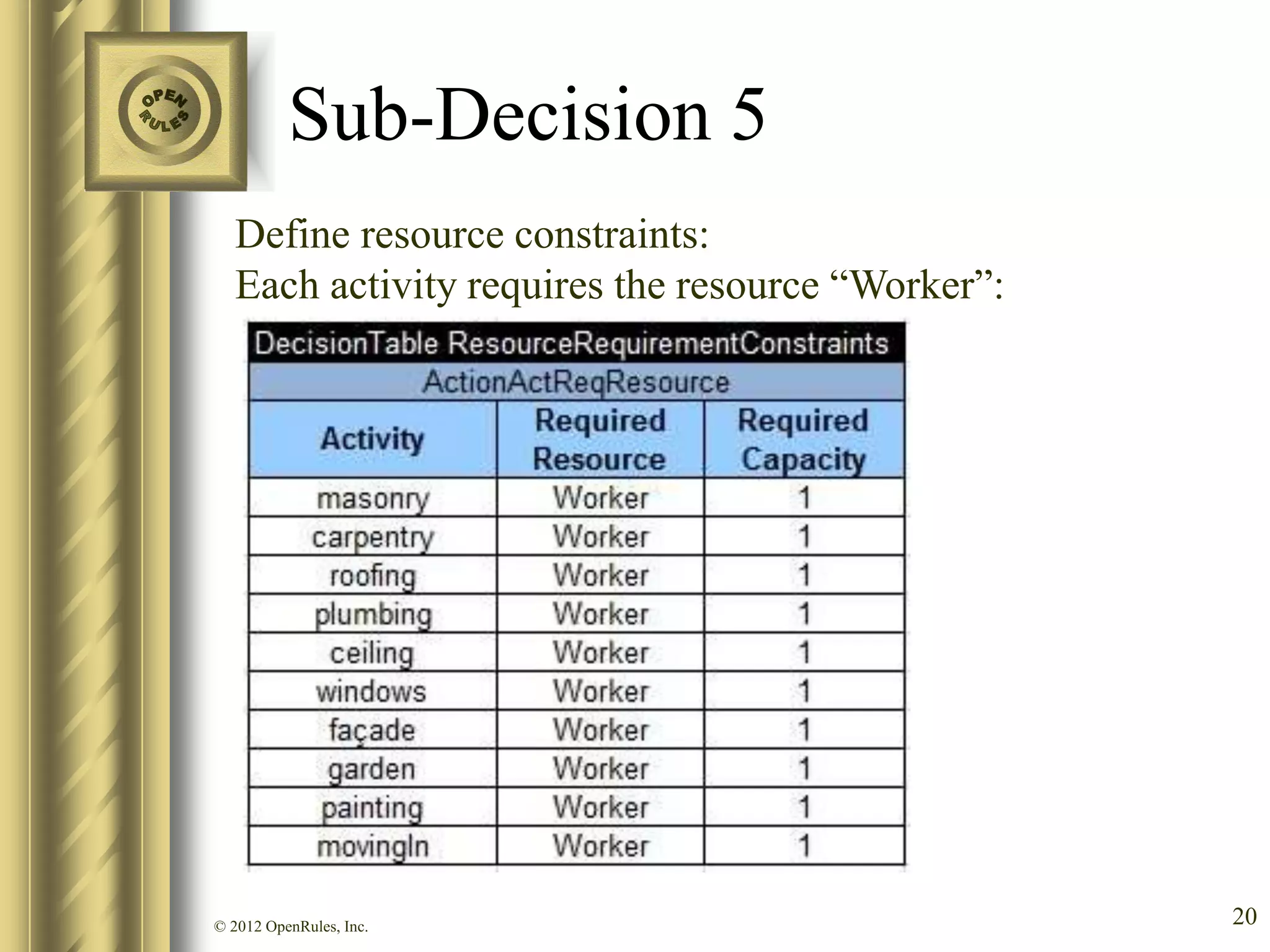 OPEN RULES

Sub-Decision 5

Define resource constraints:
Each activity requires the resource “Worker”:

DecisionTable ResourceRequirementConstraints

ActionActReqResource

| Activity | Required Resource | Required Capacity |
|---|---|---|
| masonry | Worker | 1 |
| carpentry | Worker | 1 |
| roofing | Worker | 1 |
| plumbing | Worker | 1 |
| ceiling | Worker | 1 |
| windows | Worker | 1 |
| façade | Worker | 1 |
| garden | Worker | 1 |
| painting | Worker | 1 |
| movingIn | Worker | 1 |

© 2012 OpenRules, Inc.

20